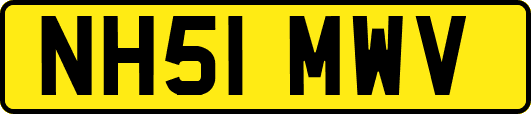 NH51 MWV